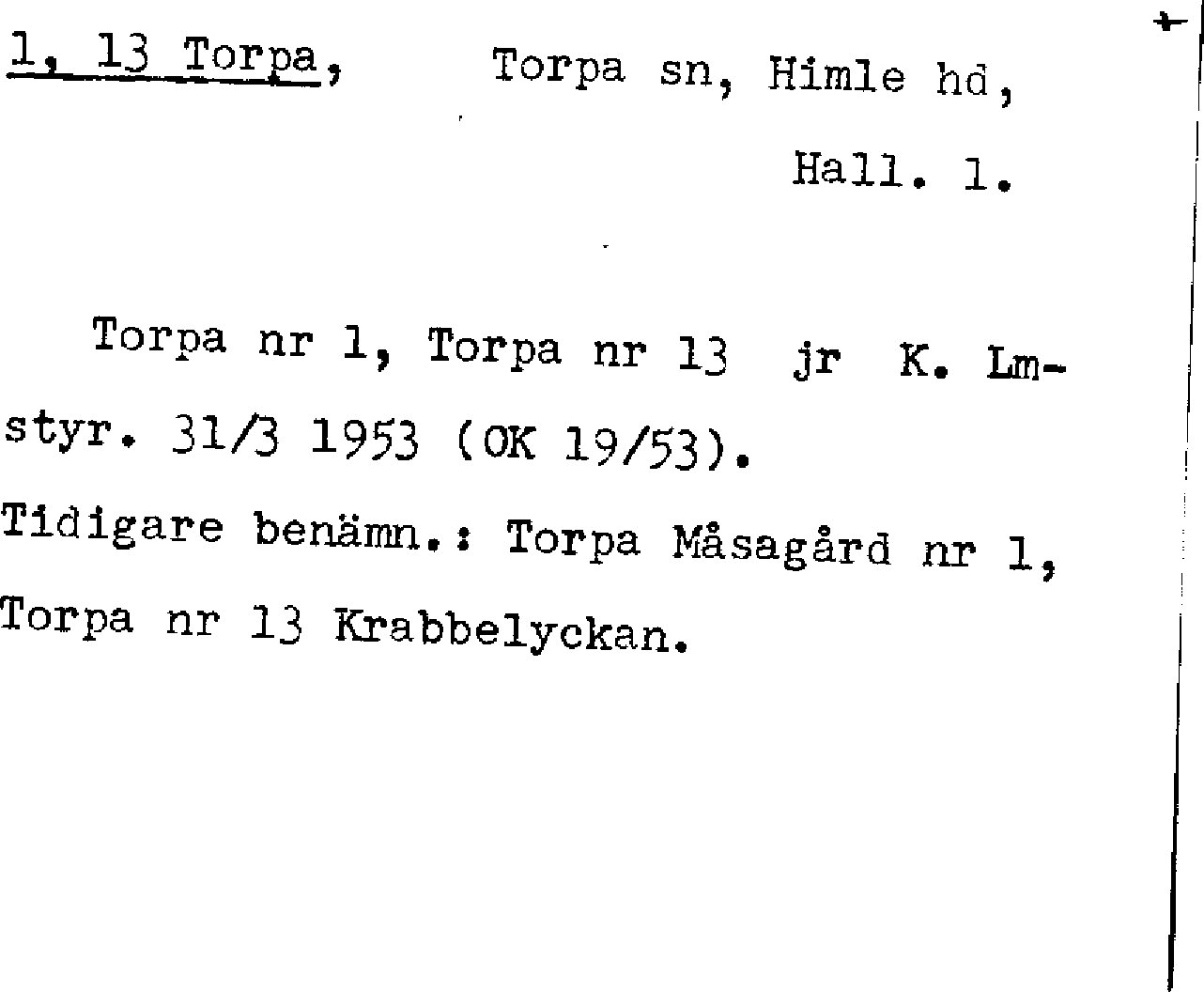 1, 13 Torpa, Torpa sn, Himle hd,

Hall. l.

Torpa nr 1, Torpa nr 13 jr K. Lmstyr. 31/3 1953 (OK 19/53).

Tidigare benämn.: Torpa Måsagård nr 1, Torpa nr 13 Krabbelyckan.